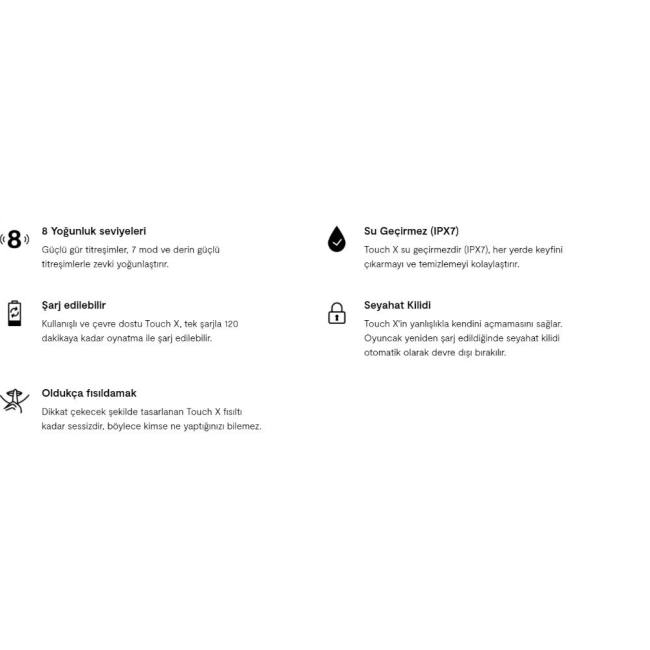 8

8 Yoğunluk seviyeleri

Güçlü gür titreşimler, 7 mod ve derin güçlü titreşimlerle zevki yoğunlaştırır.

Şarj edilebilir

Kullanışlı ve çevre dostu Touch X, tek şarjla 120 dakikaya kadar oynatma ile şarj edilebilir.

Oldukça fısıldamak

Dikkat çekecek şekilde tasarlanan Touch X fısıltı kadar sessizdir, böylece kimse ne yaptığınızı bilemez.

Su Geçirmez (IPX7)

Touch X su geçirmezdir (IPX7), her yerde keyfini çıkarmayı ve temizlemeyi kolaylaştırır.

Seyahat Kilidi

Touch X'in yanlışlıkla kendini açmamasını sağlar. Oyuncak yeniden şarj edildiğinde seyahat kilidi otomatik olarak devre dışı bırakılır.